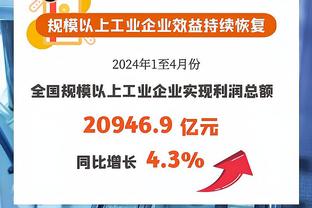 规模以上工业企业效益持续恢复

2024年1至4月份

全国规模以上工业企业实现利润总额

20946.9 亿元

同比增长 4.3%